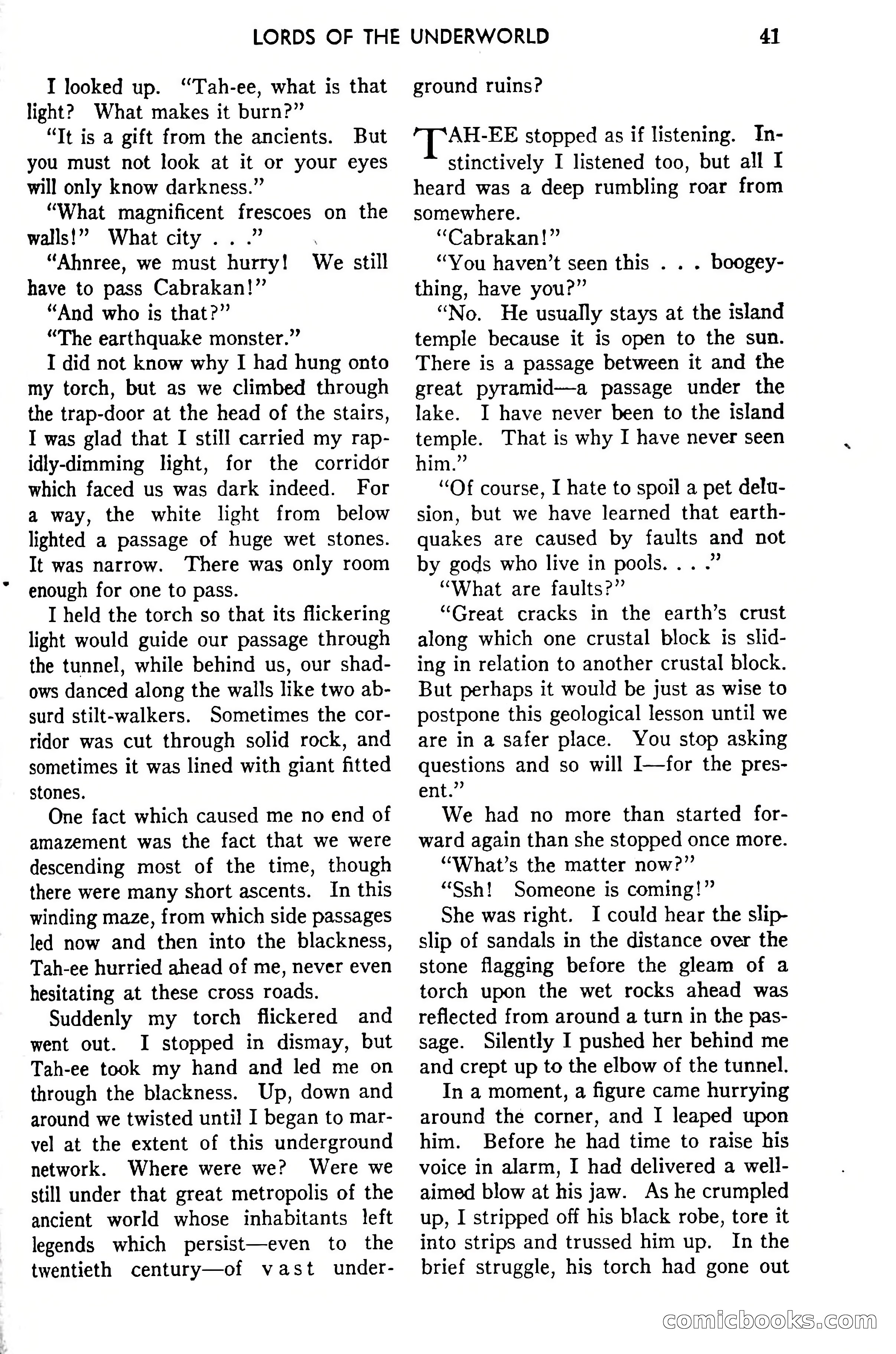 LORDS OF THE UNDERWORLD 41

I looked up. "Tah-ee, what is that light? What makes it burn?"

"It is a gift from the ancients. But you must not look at it or your eyes will only know darkness."

"What magnificent frescoes on the walls!" What city . . ."

"Ahnree, we must hurry! We still have to pass Cabrakan!"

"And who is that?"

"The earthquake monster."

I did not know why I had hung onto my torch, but as we climbed through the trap-door at the head of the stairs, I was glad that I still carried my rapidly-dimming light, for the corridor which faced us was dark indeed. For a way, the white light from below lighted a passage of huge wet stones. It was narrow. There was only room enough for one to pass.

I held the torch so that its flickering light would guide our passage through the tunnel, while behind us, our shadows danced along the walls like two absurd stilt-walkers. Sometimes the corridor was cut through solid rock, and sometimes it was lined with giant fitted stones.

One fact which caused me no end of amazement was the fact that we were descending most of the time, though there were many short ascents. In this winding maze, from which side passages led now and then into the blackness, Tah-ee hurried ahead of me, never even hesitating at these cross roads.

Suddenly my torch flickered and went out. I stopped in dismay, but Tah-ee took my hand and led me on through the blackness. Up, down and around we twisted until I began to marvel at the extent of this underground network. Where were we? Were we still under that great metropolis of the ancient world whose inhabitants left legends which persist—even to the twentieth century—of vast underground ruins?

TAH-EE stopped as if listening. Instinctively I listened too, but all I heard was a deep rumbling roar from somewhere.

"Cabrakan!"

"You haven't seen this . . . boogey-thing, have you?"

"No. He usually stays at the island temple because it is open to the sun. There is a passage between it and the great pyramid—a passage under the lake. I have never been to the island temple. That is why I have never seen him."

"Of course, I hate to spoil a pet delusion, but we have learned that earthquakes are caused by faults and not by gods who live in pools. . . ."

"What are faults?"

"Great cracks in the earth's crust along which one crustal block is sliding in relation to another crustal block. But perhaps it would be just as wise to postpone this geological lesson until we are in a safer place. You stop asking questions and so will I—for the present."

We had no more than started forward again than she stopped once more.

"What's the matter now?"

"Ssh! Someone is coming!"

She was right. I could hear the slip-slip of sandals in the distance over the stone flagging before the gleam of a torch upon the wet rocks ahead was reflected from around a turn in the passage. Silently I pushed her behind me and crept up to the elbow of the tunnel.

In a moment, a figure came hurrying around the corner, and I leaped upon him. Before he had time to raise his voice in alarm, I had delivered a well-aimed blow at his jaw. As he crumpled up, I stripped off his black robe, tore it into strips and trussed him up. In the brief struggle, his torch had gone out

comicbooks.com